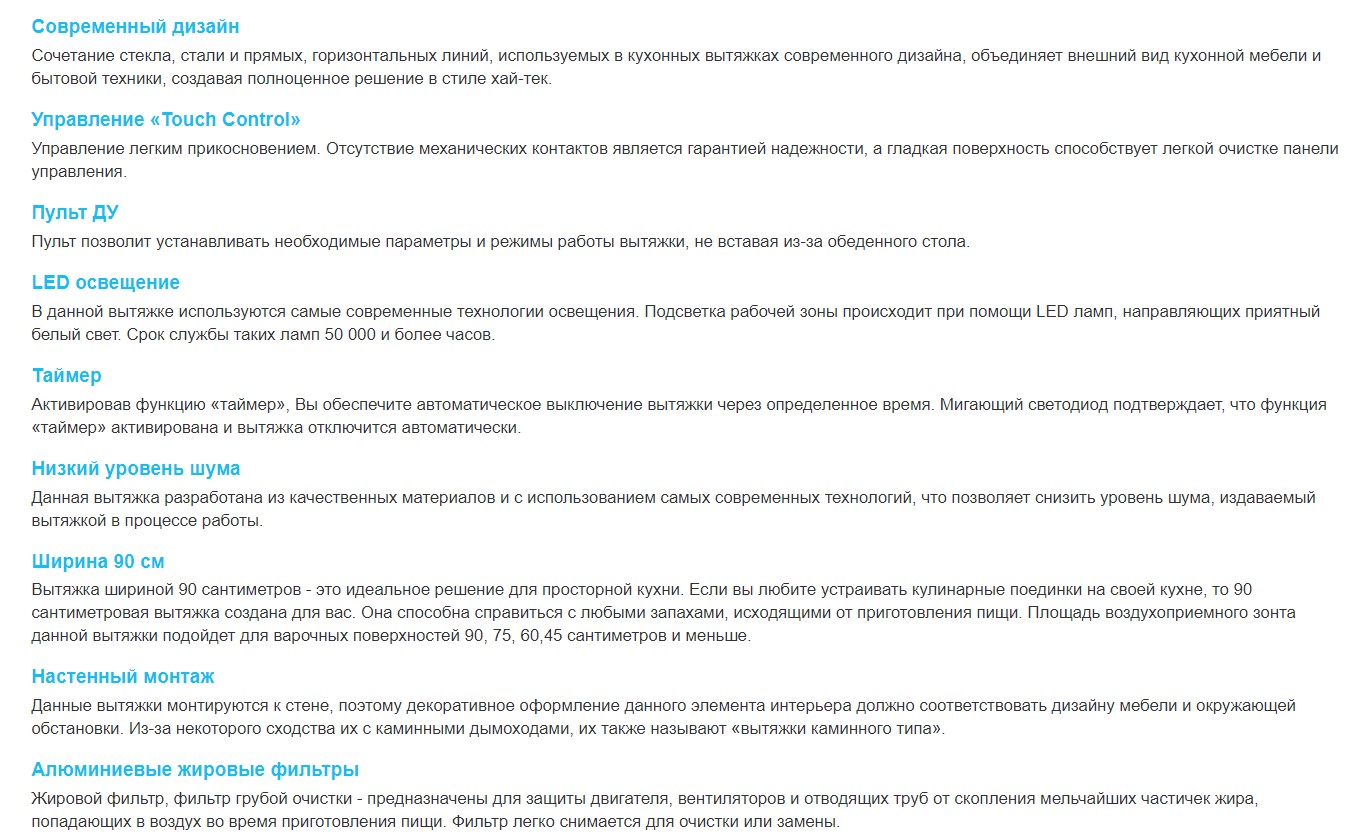 Современный дизайн

Сочетание стекла, стали и прямых, горизонтальных линий, используемых в кухонных вытяжках современного дизайна, объединяет внешний вид кухонной мебели и бытовой техники, создавая полноценное решение в стиле хай-тек.

Управление «Touch Control»

Управление легким прикосновением. Отсутствие механических контактов является гарантией надежности, а гладкая поверхность способствует легкой очистке панели управления.

Пульт ДУ

Пульт позволит устанавливать необходимые параметры и режимы работы вытяжки, не вставая из-за обеденного стола.

LED освещение

В данной вытяжке используются самые современные технологии освещения. Подсветка рабочей зоны происходит при помощи LED ламп, направляющих приятный белый свет. Срок службы таких ламп 50 000 и более часов.

Таймер

Активировав функцию «таймер», Вы обеспечите автоматическое выключение вытяжки через определенное время. Мигающий светодиод подтверждает, что функция «таймер» активирована и вытяжка отключится автоматически.

Низкий уровень шума

Данная вытяжка разработана из качественных материалов и с использованием самых современных технологий, что позволяет снизить уровень шума, издаваемый вытяжкой в процессе работы.

Ширина 90 см

Вытяжка шириной 90 сантиметров - это идеальное решение для просторной кухни. Если вы любите устраивать кулинарные поединки на своей кухне, то 90 сантиметровая вытяжка создана для вас. Она способна справиться с любыми запахами, исходящими от приготовления пищи. Площадь воздухоприемного зонта данной вытяжки подойдет для варочных поверхностей 90, 75, 60,45 сантиметров и меньше.

Настенный монтаж

Данные вытяжки монтируются к стене, поэтому декоративное оформление данного элемента интерьера должно соответствовать дизайну мебели и окружающей обстановки. Из-за некоторого сходства их с каминными дымоходами, их также называют «вытяжки каминного типа».

Алюминиевые жировые фильтры

Жировой фильтр, фильтр грубой очистки - предназначены для защиты двигателя, вентиляторов и отводящих труб от скопления мельчайших частичек жира, попадающих в воздух во время приготовления пищи. Фильтр легко снимается для очистки или замены.